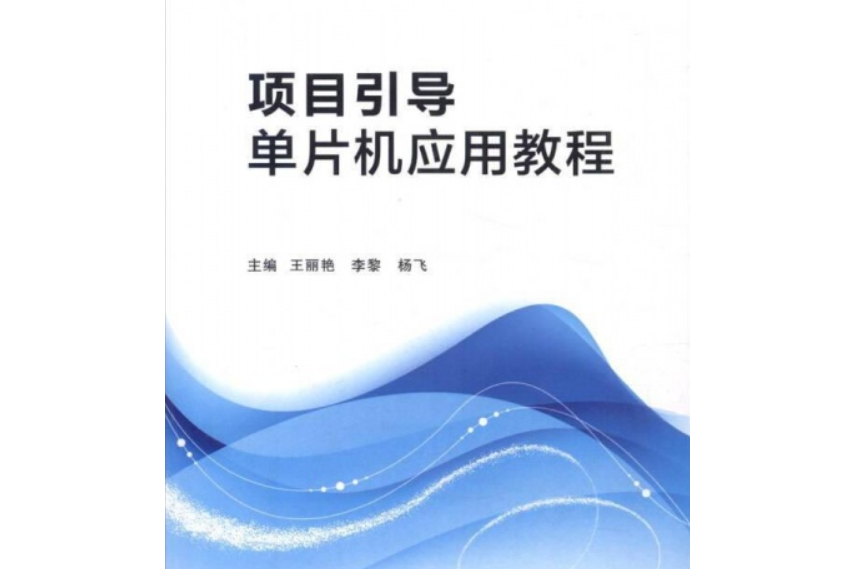 项目引导
单片机应用教程

主编 王丽艳 李黎 杨飞